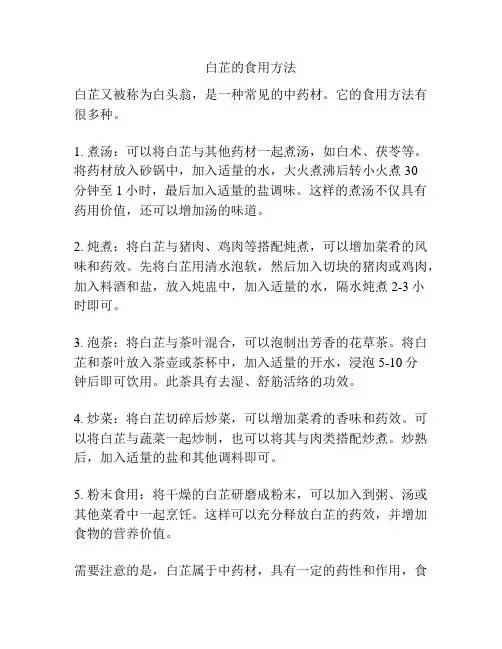 白芷的食用方法

白芷又被称为白头翁，是一种常见的中药材。它的食用方法有很多种。

1. 煮汤：可以将白芷与其他药材一起煮汤，如白术、茯苓等。将药材放入砂锅中，加入适量的水，大火煮沸后转小火煮 30 分钟至 1 小时，最后加入适量的盐调味。这样的煮汤不仅具有药用价值，还可以增加汤的味道。

2. 炖煮：将白芷与猪肉、鸡肉等搭配炖煮，可以增加菜肴的风味和药效。先将白芷用清水泡软，然后加入切块的猪肉或鸡肉，加入料酒和盐，放入炖盅中，加入适量的水，隔水炖煮 2-3 小时即可。

3. 泡茶：将白芷与茶叶混合，可以泡制出芳香的花草茶。将白芷和茶叶放入茶壶或茶杯中，加入适量的开水，浸泡 5-10 分钟后即可饮用。此茶具有去湿、舒筋活络的功效。

4. 炒菜：将白芷切碎后炒菜，可以增加菜肴的香味和药效。可以将白芷与蔬菜一起炒制，也可以将其与肉类搭配炒煮。炒熟后，加入适量的盐和其他调料即可。

5. 粉末食用：将干燥的白芷研磨成粉末，可以加入到粥、汤或其他菜肴中一起烹饪。这样可以充分释放白芷的药效，并增加食物的营养价值。

需要注意的是，白芷属于中药材，具有一定的药性和作用，食